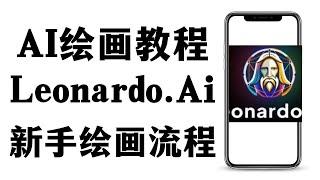 AI绘画教程
Leonardo.Ai
新手绘画流程

onardo